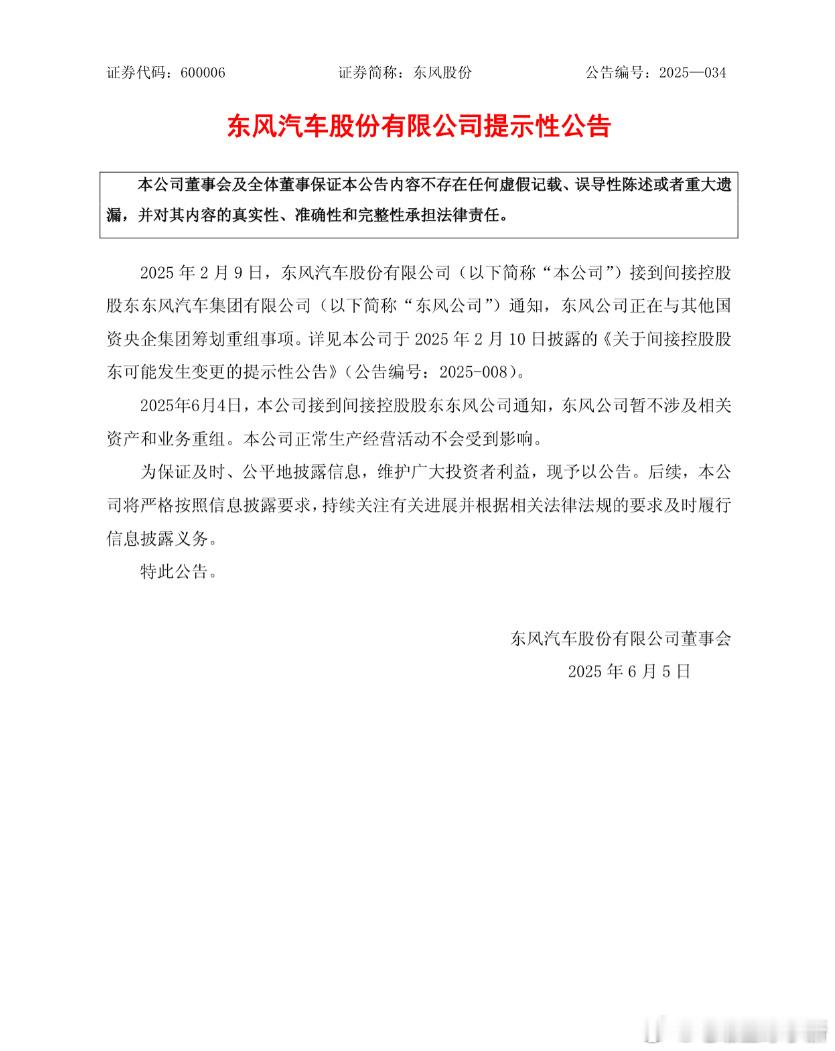 证券代码：600006　　证券简称：东风股份　　公告编号：2025—034

东风汽车股份有限公司提示性公告

本公司董事会及全体董事保证本公告内容不存在任何虚假记载、误导性陈述或者重大遗漏，并对其内容的真实性、准确性和完整性承担法律责任。

2025 年 2 月 9 日，东风汽车股份有限公司（以下简称“本公司”）接到间接控股股东东风汽车集团有限公司（以下简称“东风公司”）通知，东风公司正在与其他国资央企集团筹划重组事项。详见本公司于 2025 年 2 月 10 日披露的《关于间接控股股东可能发生变更的提示性公告》（公告编号：2025-008）。

2025年6月4日，本公司接到间接控股股东东风公司通知，东风公司暂不涉及相关资产和业务重组。本公司正常生产经营活动不会受到影响。

为保证及时、公平地披露信息，维护广大投资者利益，现予以公告。后续，本公司将严格按照信息披露要求，持续关注有关进展并根据相关法律法规的要求及时履行信息披露义务。

特此公告。

东风汽车股份有限公司董事会
2025 年 6 月 5 日